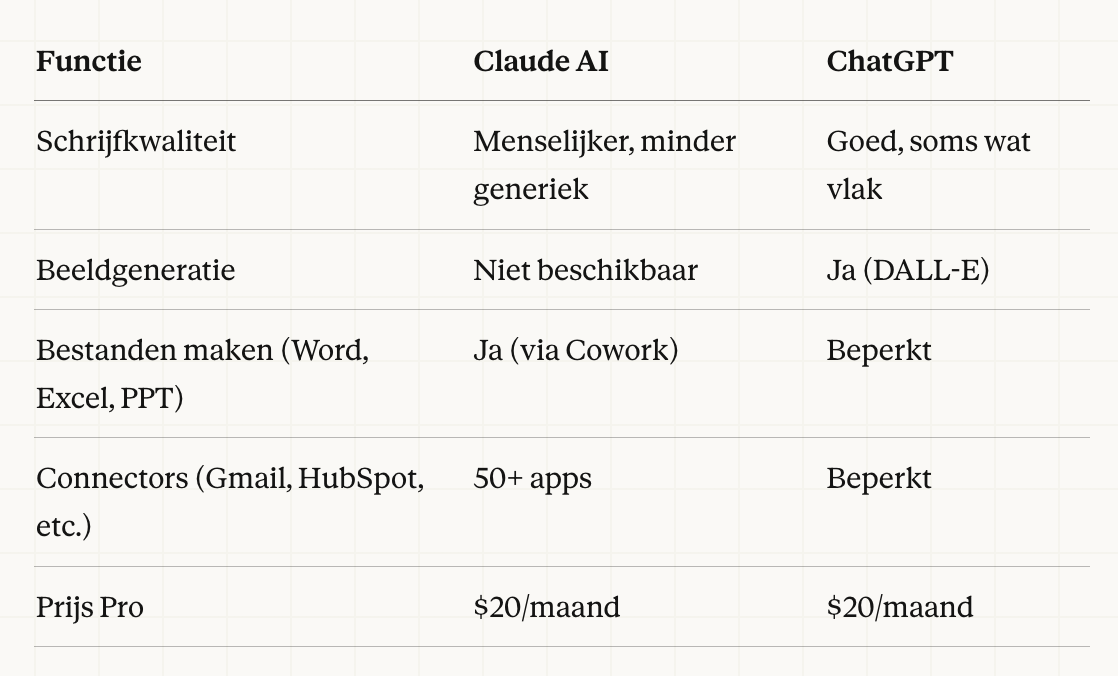 | Functie | Claude AI | ChatGPT |
|---|---|---|
| Schrijfkwaliteit | Menselijker, minder generiek | Goed, soms wat vlak |
| Beeldgeneratie | Niet beschikbaar | Ja (DALL-E) |
| Bestanden maken (Word, Excel, PPT) | Ja (via Cowork) | Beperkt |
| Connectors (Gmail, HubSpot, etc.) | 50+ apps | Beperkt |
| Prijs Pro | \$20/maand | \$20/maand |